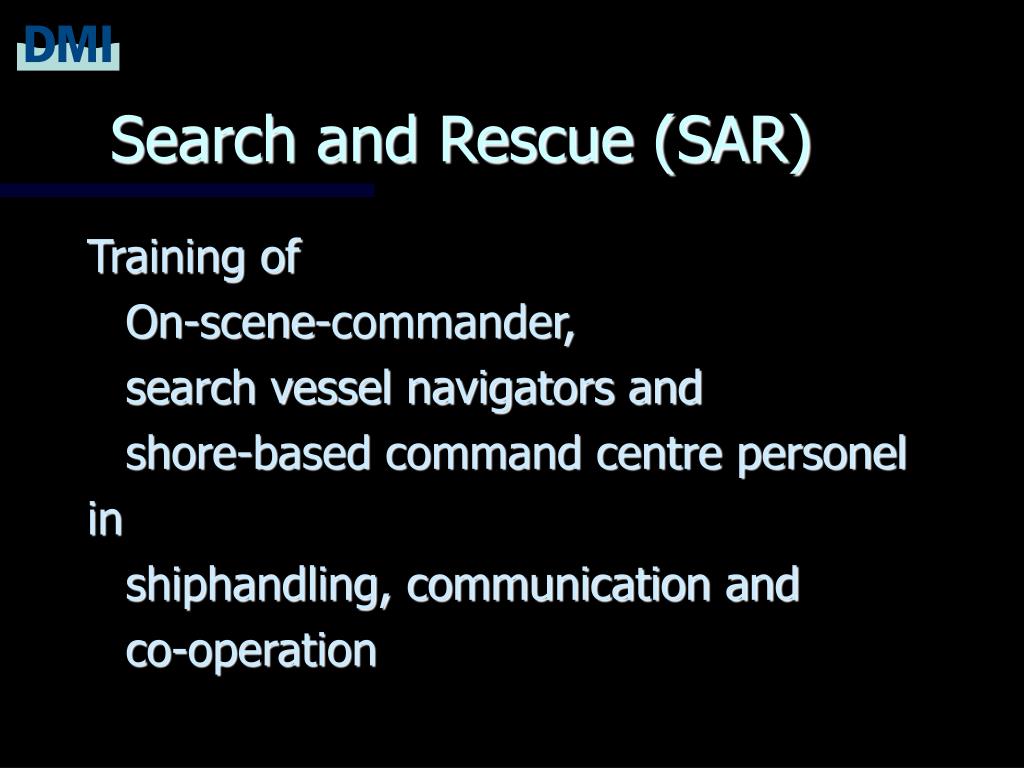 DMI

Search and Rescue (SAR)

Training of
On-scene-commander,
search vessel navigators and
shore-based command centre personel
in
shiphandling, communication and
co-operation